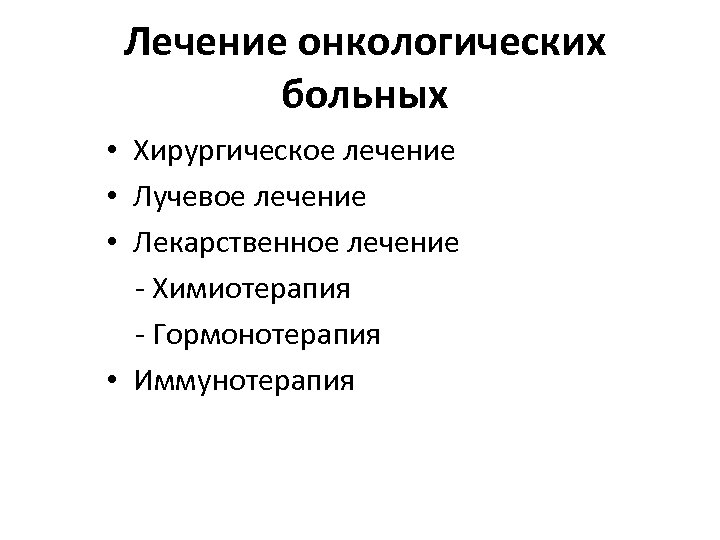 Лечение онкологических больных

• Хирургическое лечение
• Лучевое лечение
• Лекарственное лечение
- Химиотерапия
- Гормонотерапия
• Иммунотерапия